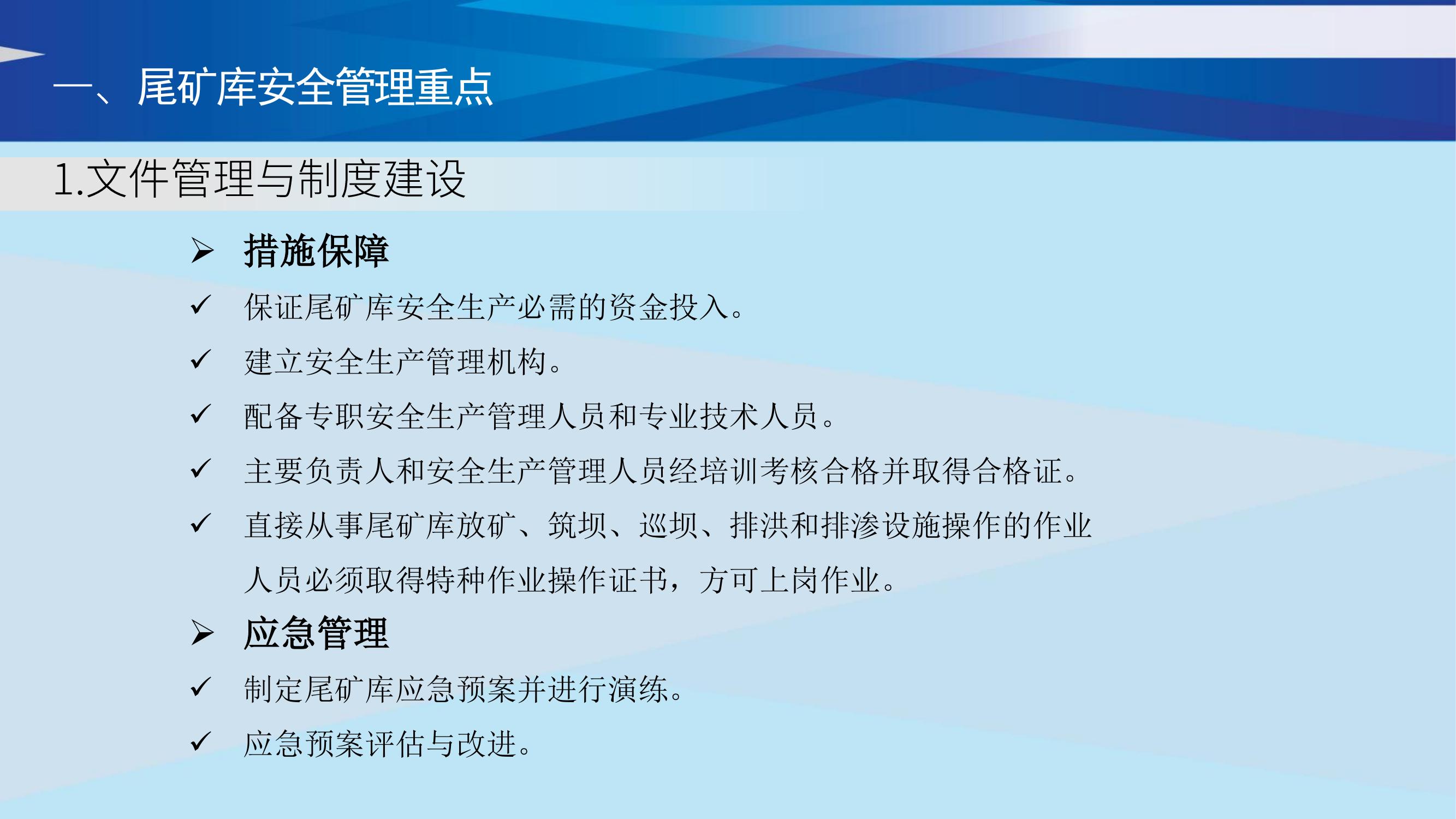 一、尾矿库安全管理重点

1.文件管理与制度建设

➢ 措施保障

✓ 保证尾矿库安全生产必需的资金投入。

✓ 建立安全生产管理机构。

✓ 配备专职安全生产管理人员和专业技术人员。

✓ 主要负责人和安全生产管理人员经培训考核合格并取得合格证。

✓ 直接从事尾矿库放矿、筑坝、巡坝、排洪和排渗设施操作的作业人员必须取得特种作业操作证书，方可上岗作业。

➢ 应急管理

✓ 制定尾矿库应急预案并进行演练。

✓ 应急预案评估与改进。